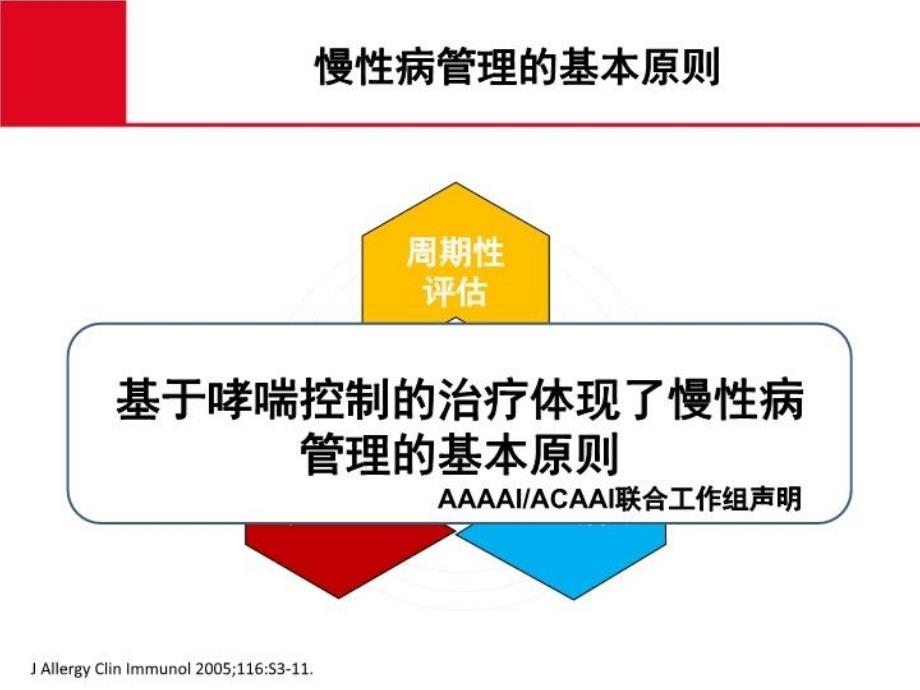 慢性病管理的基本原则

周期性评估

基于哮喘控制的治疗体现了慢性病管理的基本原则

AAAAI/ACAAI联合工作组声明

J Allergy Clin Immunol 2005;116:S3-11.